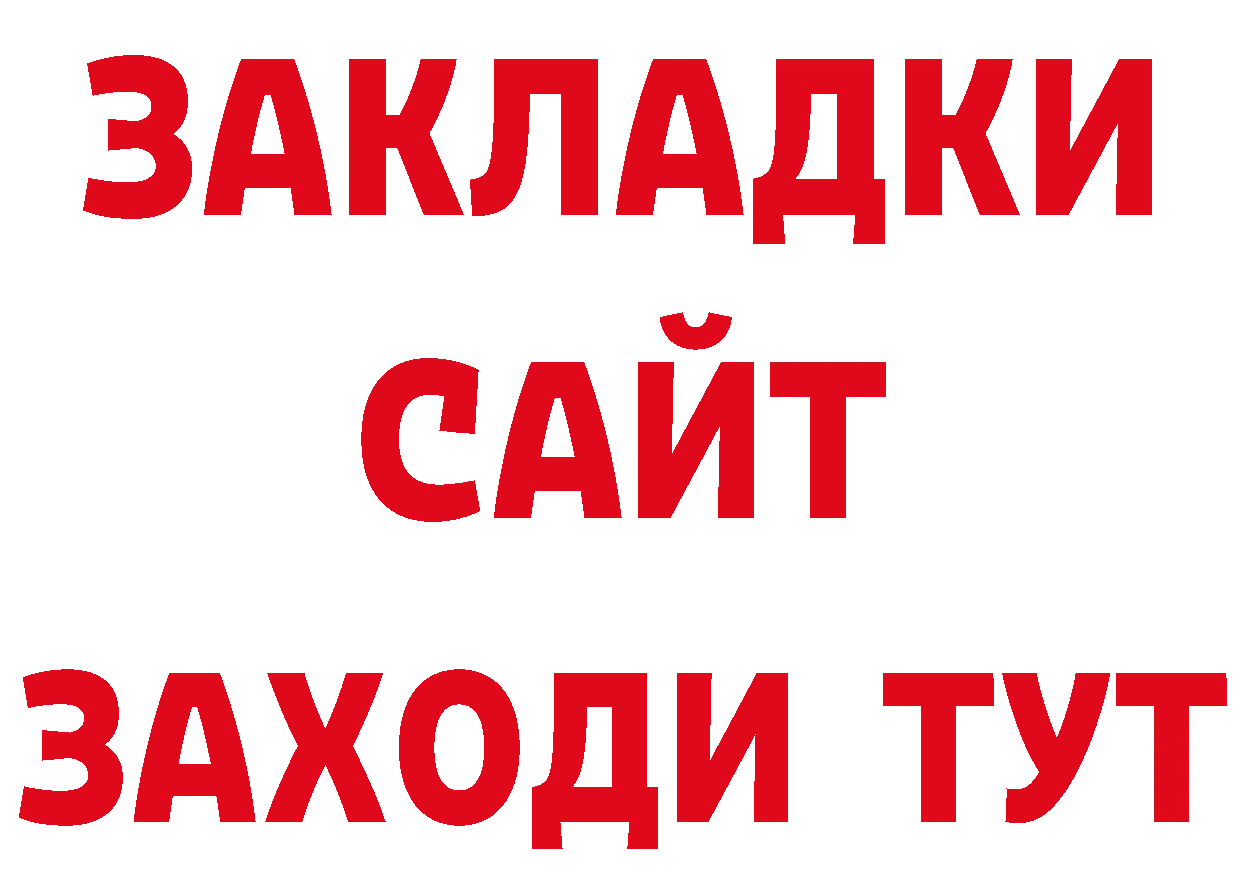 ЗАКЛАДКИ
САЙТ
ЗАХОДИ ТУТ